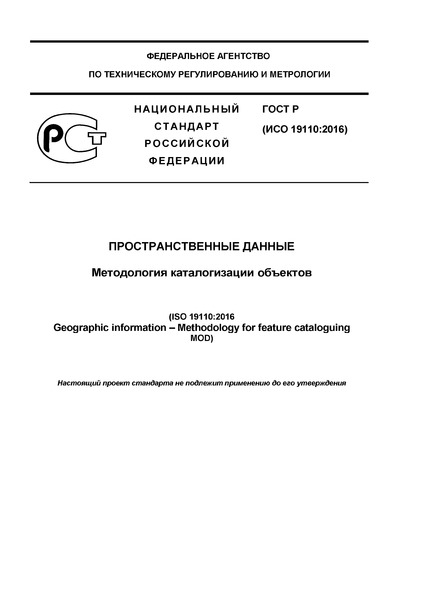 ФЕДЕРАЛЬНОЕ АГЕНТСТВО
ПО ТЕХНИЧЕСКОМУ РЕГУЛИРОВАНИЮ И МЕТРОЛОГИИ

РСТ

НАЦИОНАЛЬНЫЙ СТАНДАРТ РОССИЙСКОЙ ФЕДЕРАЦИИ

ГОСТ Р
(ИСО 19110:2016)

ПРОСТРАНСТВЕННЫЕ ДАННЫЕ

Методология каталогизации объектов

(ISO 19110:2016
Geographic information – Methodology for feature cataloguing
MOD)

Настоящий проект стандарта не подлежит применению до его утверждения